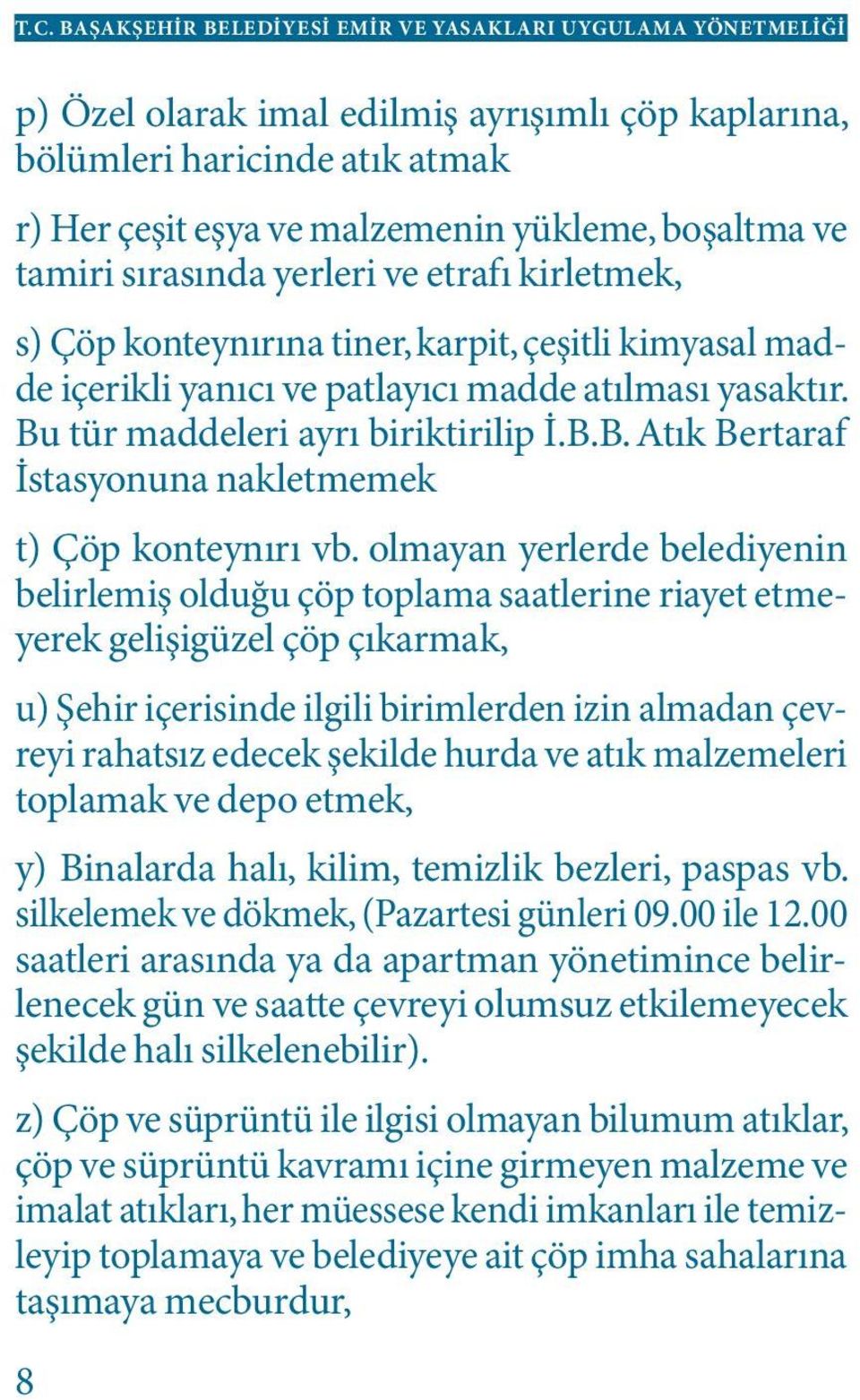 T.C. BAŞAKŞEHİR BELEDİYESİ EMİR VE YASAKLARI UYGULAMA YÖNETMELİĞİ

p) Özel olarak imal edilmiş ayrışımlı çöp kaplarına, bölümleri haricinde atık atmak

r) Her çeşit eşya ve malzemenin yükleme, boşaltma ve tamiri sırasında yerleri ve etrafı kirletmek,

s) Çöp konteynırına tiner, karpit, çeşitli kimyasal madde içerikli yanıcı ve patlayıcı madde atılması yasaktır. Bu tür maddeleri ayrı biriktirilip İ.B.B. Atık Bertaraf İstasyonuna nakletmemek

t) Çöp konteynırı vb. olmayan yerlerde belediyenin belirlemiş olduğu çöp toplama saatlerine riayet etmeyerek gelişigüzel çöp çıkarmak,

u) Şehir içerisinde ilgili birimlerden izin almadan çevreyi rahatsız edecek şekilde hurda ve atık malzemeleri toplamak ve depo etmek,

y) Binalarda halı, kilim, temizlik bezleri, paspas vb. silkelemek ve dökmek, (Pazartesi günleri 09.00 ile 12.00 saatleri arasında ya da apartman yönetimince belirlenecek gün ve saatte çevreyi olumsuz etkilemeyecek şekilde halı silkelenebilir).

z) Çöp ve süprüntü ile ilgisi olmayan bilumum atıklar, çöp ve süprüntü kavramı içine girmeyen malzeme ve imalat atıkları, her müessese kendi imkanları ile temizleyip toplamaya ve belediyeye ait çöp imha sahalarına taşımaya mecburdur,

8